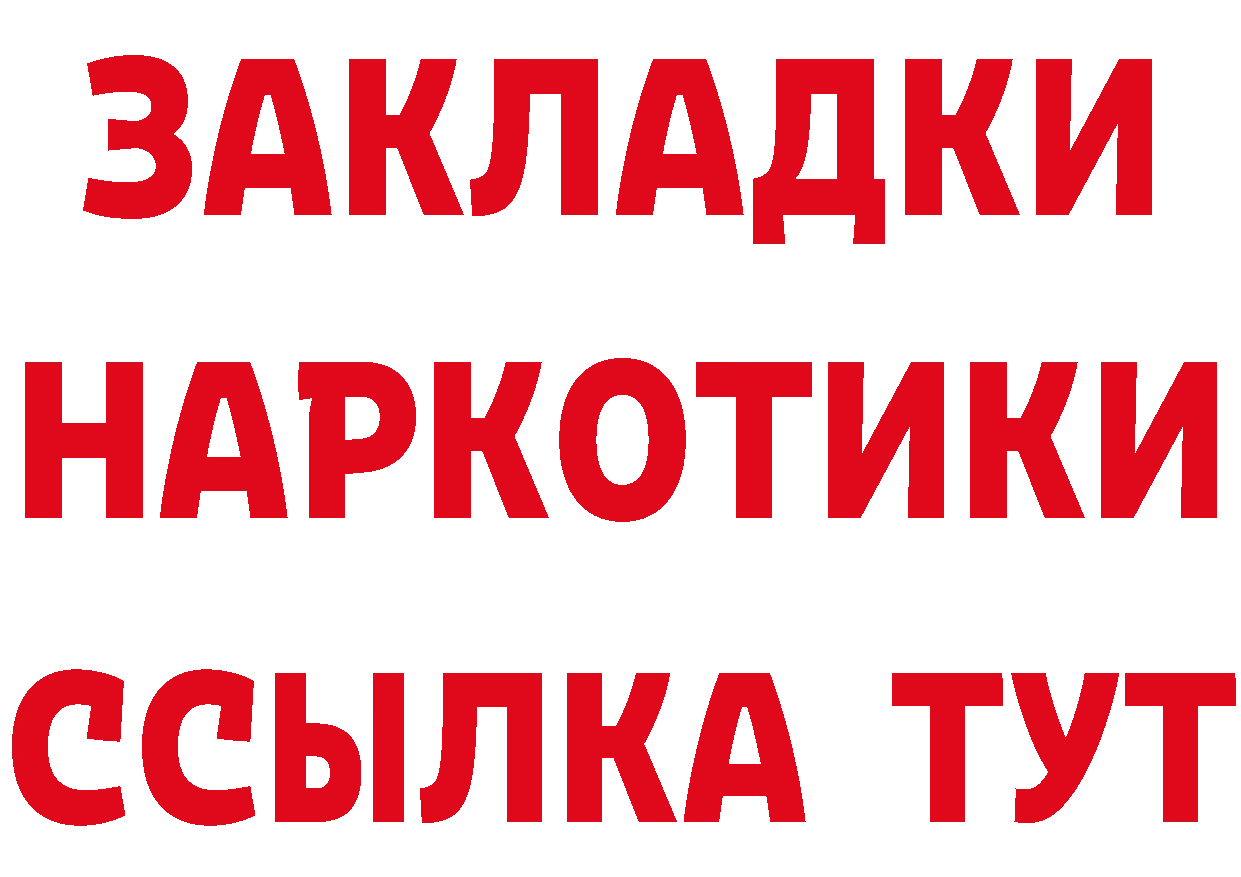 ЗАКЛАДКИ НАРКОТИКИ ССЫЛКА ТУТ